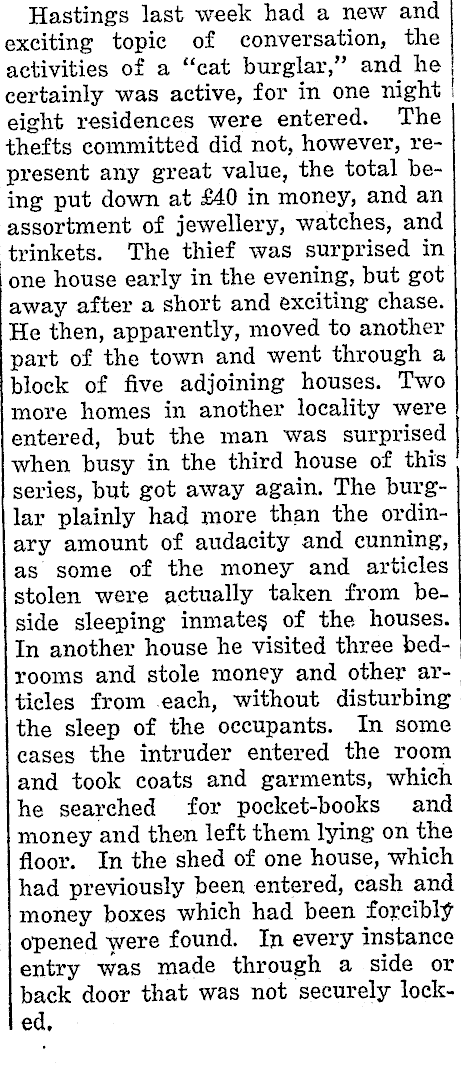 Hastings last week had a new and exciting topic of conversation, the activities of a "cat burglar," and he certainly was active, for in one night eight residences were entered. The thefts committed did not, however, represent any great value, the total being put down at £40 in money, and an assortment of jewellery, watches, and trinkets. The thief was surprised in one house early in the evening, but got away after a short and exciting chase. He then, apparently, moved to another part of the town and went through a block of five adjoining houses. Two more homes in another locality were entered, but the man was surprised when busy in the third house of this series, but got away again. The burglar plainly had more than the ordinary amount of audacity and cunning, as some of the money and articles stolen were actually taken from beside sleeping inmates of the houses. In another house he visited three bedrooms and stole money and other articles from each, without disturbing the sleep of the occupants. In some cases the intruder entered the room and took coats and garments, which he searched for pocket-books and money and then left them lying on the floor. In the shed of one house, which had previously been entered, cash and money boxes which had been forcibly opened were found. In every instance entry was made through a side or back door that was not securely locked.